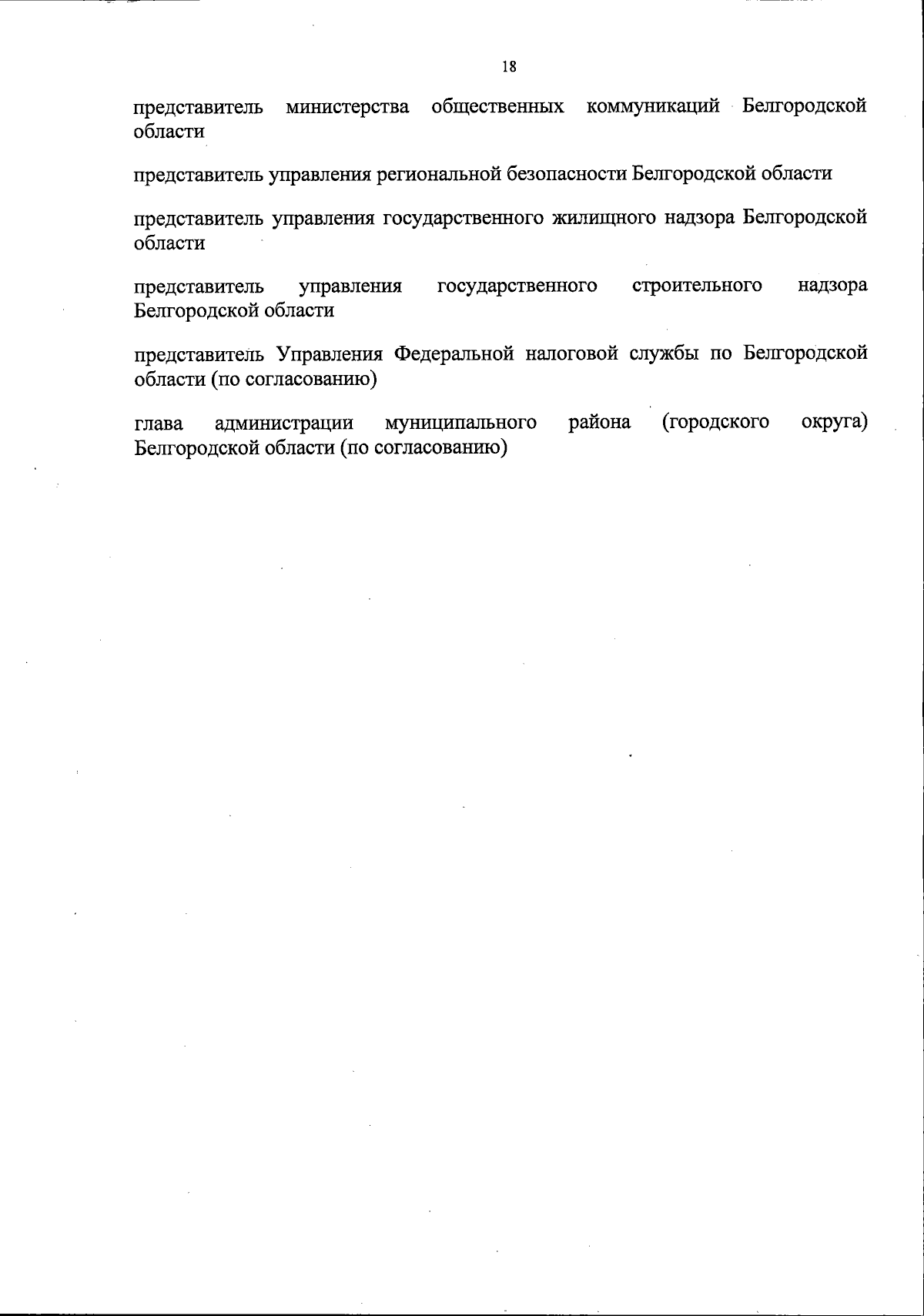 18

представитель министерства общественных коммуникаций Белгородской области

представитель управления региональной безопасности Белгородской области

представитель управления государственного жилищного надзора Белгородской области

представитель управления государственного строительного надзора Белгородской области

представитель Управления Федеральной налоговой службы по Белгородской области (по согласованию)

глава администрации муниципального района (городского округа) Белгородской области (по согласованию)